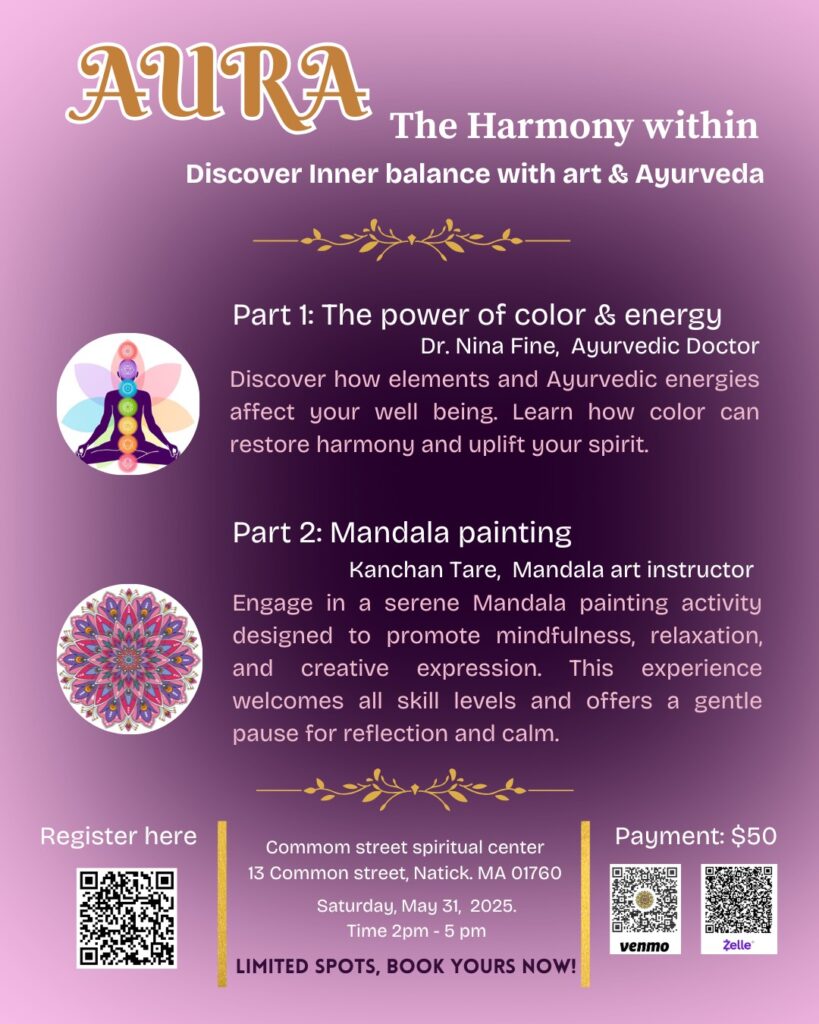 AURA

The Harmony within

Discover Inner balance with art & Ayurveda

Part 1: The power of color & energy

Dr. Nina Fine, Ayurvedic Doctor

Discover how elements and Ayurvedic energies affect your well being. Learn how color can restore harmony and uplift your spirit.

Part 2: Mandala painting

Kanchan Tare, Mandala art instructor

Engage in a serene Mandala painting activity designed to promote mindfulness, relaxation, and creative expression. This experience welcomes all skill levels and offers a gentle pause for reflection and calm.

Register here

Commom street spiritual center
13 Common street, Natick. MA 01760

Saturday, May 31, 2025.
Time 2pm - 5 pm

LIMITED SPOTS, BOOK YOURS NOW!

Payment: $50

venmo

Zelle